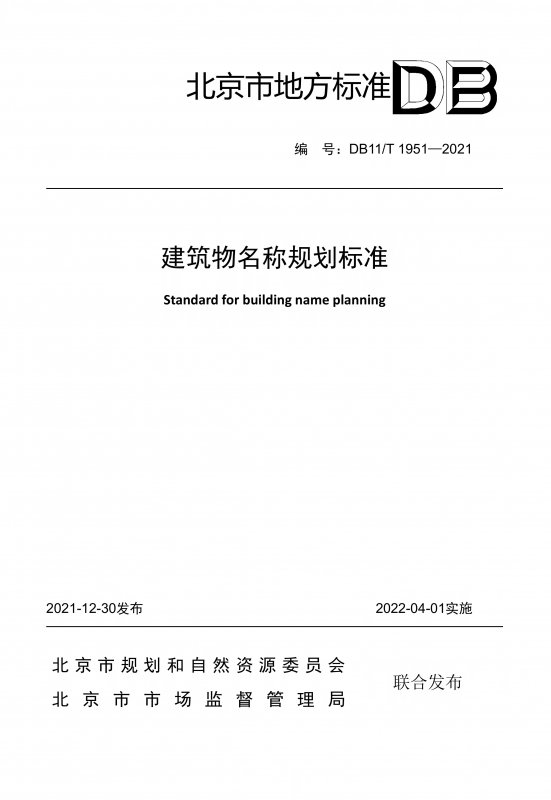 北京市地方标准 DB

编　号：DB11/T 1951—2021

建筑物名称规划标准

Standard for building name planning

2021-12-30发布

2022-04-01实施

北京市规划和自然资源委员会
北京市市场监督管理局

联合发布